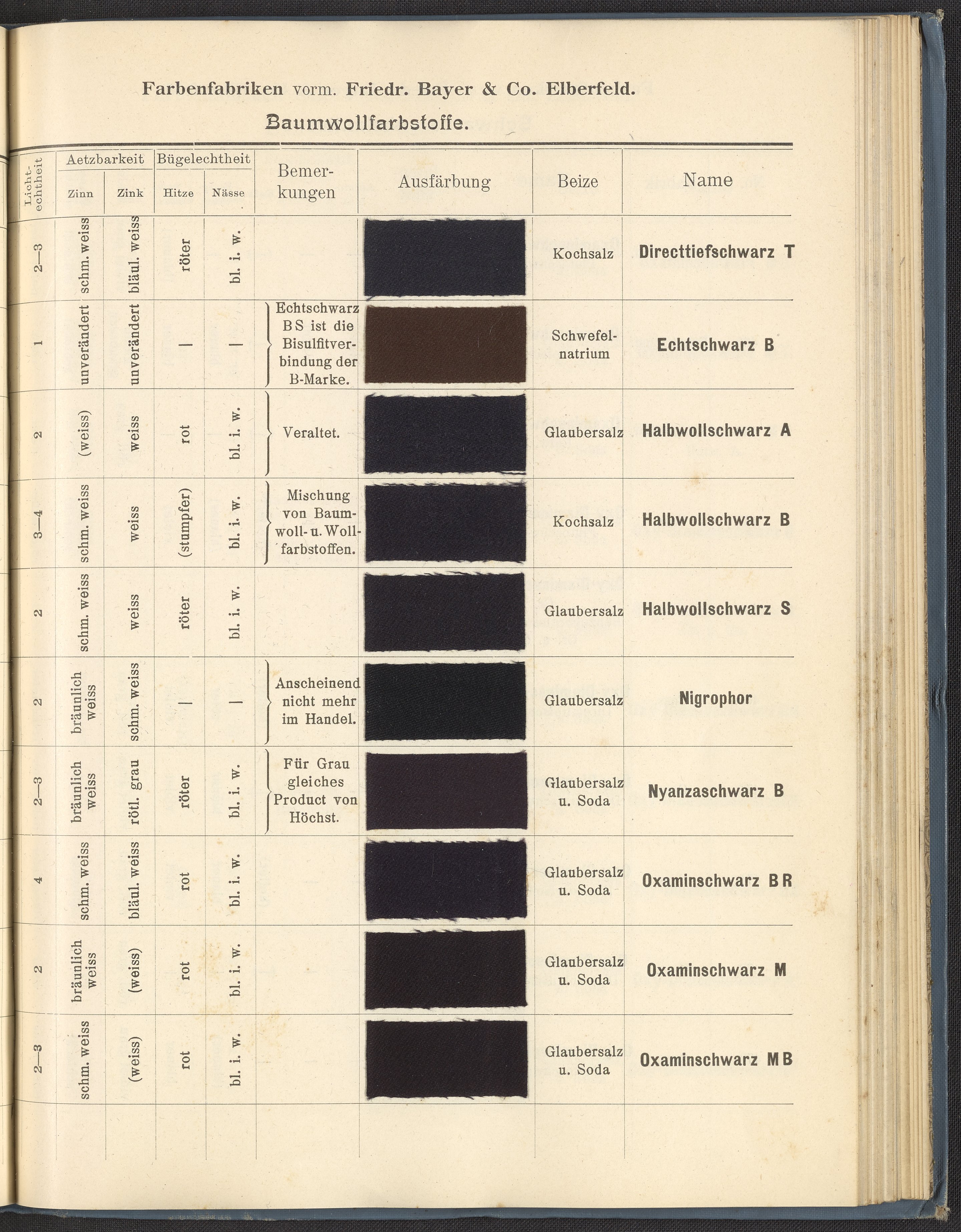 Farbenfabriken vorm. Friedr. Bayer & Co. Elberfeld.

Baumwollfarbstoffe.

| Lichtechtheit | Aetzbarkeit Zinn | Aetzbarkeit Zink | Bügelechtheit Hitze | Bügelechtheit Nässe | Bemerkungen | Ausfärbung | Beize | Name |
|---|---|---|---|---|---|---|---|---|
| 2—3 | schm. weiss | bläul. weiss | röter | bl. i. w. | | | Kochsalz | Directtiefschwarz T |
| 1 | unverändert | unverändert | — | — | Echtschwarz BS ist die Bisulfitverbindung der B-Marke. | | Schwefelnatrium | Echtschwarz B |
| 2 | (weiss) | weiss | rot | bl. i. w. | Veraltet. | | Glaubersalz | Halbwollschwarz A |
| 3—4 | schm. weiss | weiss | (stumpfer) | bl. i. w. | Mischung von Baumwoll- u. Wollfarbstoffen. | | Kochsalz | Halbwollschwarz B |
| 2 | schm. weiss | weiss | röter | bl. i. w. | | | Glaubersalz | Halbwollschwarz S |
| 2 | bräunlich weiss | schm. weiss | — | — | Anscheinend nicht mehr im Handel. | | Glaubersalz | Nigrophor |
| 2—3 | bräunlich weiss | rötl. grau | röter | bl. i. w. | Für Grau gleiches Product von Höchst. | | Glaubersalz u. Soda | Nyanzaschwarz B |
| 4 | schm. weiss | bläul. weiss | rot | bl. i. w. | | | Glaubersalz u. Soda | Oxaminschwarz BR |
| 2 | bräunlich weiss | (weiss) | rot | bl. i. w. | | | Glaubersalz u. Soda | Oxaminschwarz M |
| 2—3 | schm. weiss | (weiss) | rot | bl. i. w. | | | Glaubersalz u. Soda | Oxaminschwarz MB |